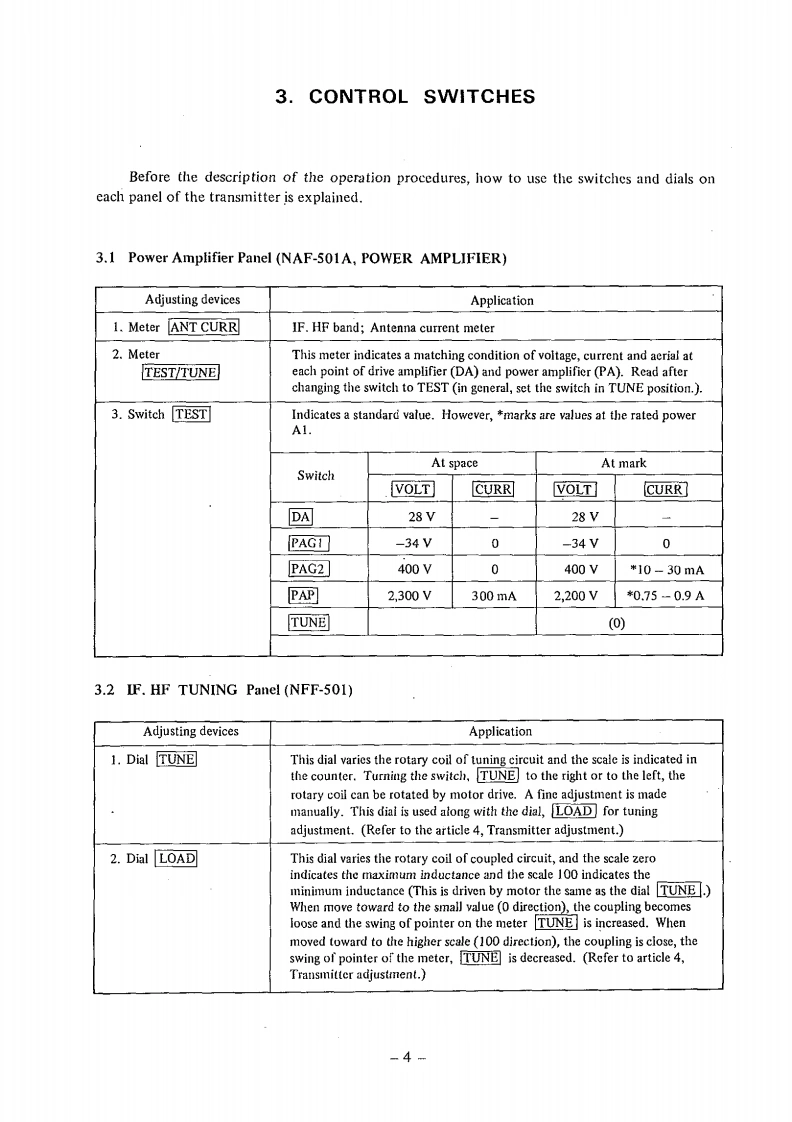 3. CONTROL SWITCHES

Before the description of the operation procedures, how to use the switches and dials on each panel of the transmitter is explained.

3.1 Power Amplifier Panel (NAF-501A, POWER AMPLIFIER)

| Adjusting devices | Application |
|---|---|
| 1. Meter ANT CURR | IF. HF band; Antenna current meter |
| 2. Meter TEST/TUNE | This meter indicates a matching condition of voltage, current and aerial at each point of drive amplifier (DA) and power amplifier (PA). Read after changing the switch to TEST (in general, set the switch in TUNE position.). |
| 3. Switch TEST | Indicates a standard value. However, *marks are values at the rated power A1. |

| Switch | At space VOLT | At space CURR | At mark VOLT | At mark CURR |
|---|---|---|---|---|
| DA | 28 V | – | 28 V | – |
| PAG1 | –34 V | 0 | –34 V | 0 |
| PAG2 | 400 V | 0 | 400 V | *10 – 30 mA |
| PAP | 2,300 V | 300 mA | 2,200 V | *0.75 – 0.9 A |
| TUNE | | | (0) | |

3.2 IF. HF TUNING Panel (NFF-501)

| Adjusting devices | Application |
|---|---|
| 1. Dial TUNE | This dial varies the rotary coil of tuning circuit and the scale is indicated in the counter. Turning the switch, TUNE to the right or to the left, the rotary coil can be rotated by motor drive. A fine adjustment is made manually. This dial is used along with the dial, LOAD for tuning adjustment. (Refer to the article 4, Transmitter adjustment.) |
| 2. Dial LOAD | This dial varies the rotary coil of coupled circuit, and the scale zero indicates the maximum inductance and the scale 100 indicates the minimum inductance (This is driven by motor the same as the dial TUNE.) When move toward to the small value (0 direction), the coupling becomes loose and the swing of pointer on the meter TUNE is increased. When moved toward to the higher scale (100 direction), the coupling is close, the swing of pointer of the meter, TUNE is decreased. (Refer to article 4, Transmitter adjustment.) |

– 4 –